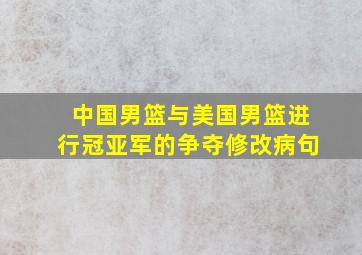 中国男篮与美国男篮进行冠亚军的争夺修改病句